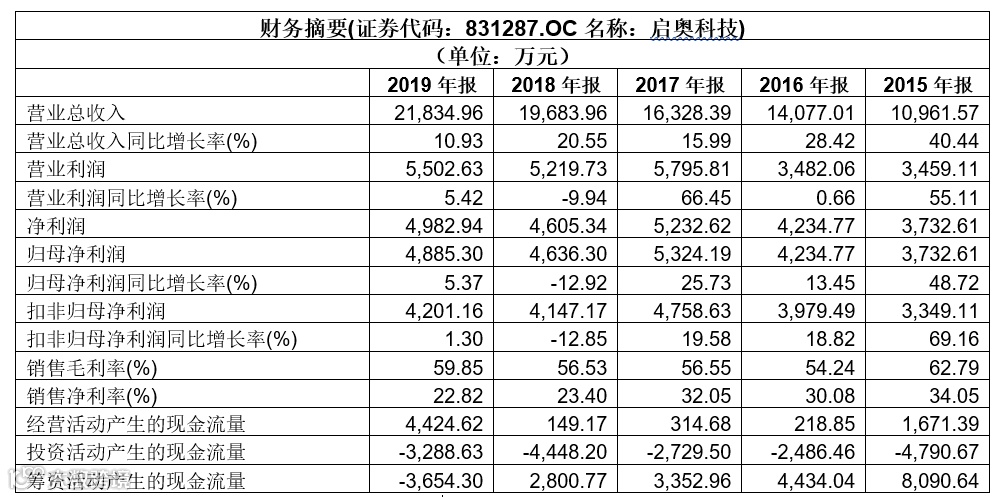 财务摘要(证券代码：831287.OC 名称：启奥科技)

（单位：万元）

| | 2019 年报 | 2018 年报 | 2017 年报 | 2016 年报 | 2015 年报 |
|---|---|---|---|---|---|
| 营业总收入 | 21,834.96 | 19,683.96 | 16,328.39 | 14,077.01 | 10,961.57 |
| 营业总收入同比增长率(%) | 10.93 | 20.55 | 15.99 | 28.42 | 40.44 |
| 营业利润 | 5,502.63 | 5,219.73 | 5,795.81 | 3,482.06 | 3,459.11 |
| 营业利润同比增长率(%) | 5.42 | -9.94 | 66.45 | 0.66 | 55.11 |
| 净利润 | 4,982.94 | 4,605.34 | 5,232.62 | 4,234.77 | 3,732.61 |
| 归母净利润 | 4,885.30 | 4,636.30 | 5,324.19 | 4,234.77 | 3,732.61 |
| 归母净利润同比增长率(%) | 5.37 | -12.92 | 25.73 | 13.45 | 48.72 |
| 扣非归母净利润 | 4,201.16 | 4,147.17 | 4,758.63 | 3,979.49 | 3,349.11 |
| 扣非归母净利润同比增长率(%) | 1.30 | -12.85 | 19.58 | 18.82 | 69.16 |
| 销售毛利率(%) | 59.85 | 56.53 | 56.55 | 54.24 | 62.79 |
| 销售净利率(%) | 22.82 | 23.40 | 32.05 | 30.08 | 34.05 |
| 经营活动产生的现金流量 | 4,424.62 | 149.17 | 314.68 | 218.85 | 1,671.39 |
| 投资活动产生的现金流量 | -3,288.63 | -4,448.20 | -2,729.50 | -2,486.46 | -4,790.67 |
| 筹资活动产生的现金流量 | -3,654.30 | 2,800.77 | 3,352.96 | 4,434.04 | 8,090.64 |